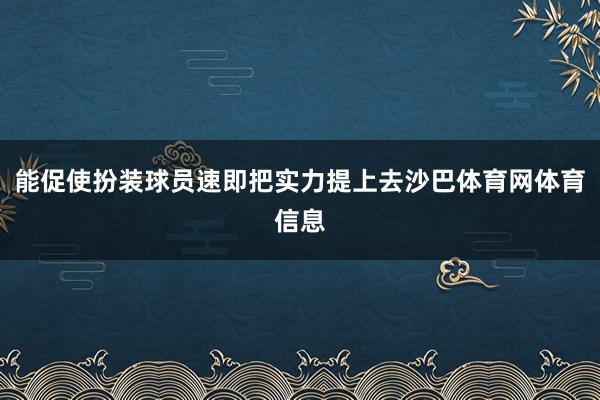 能促使扮装球员速即把实力提上去沙巴体育网体育信息